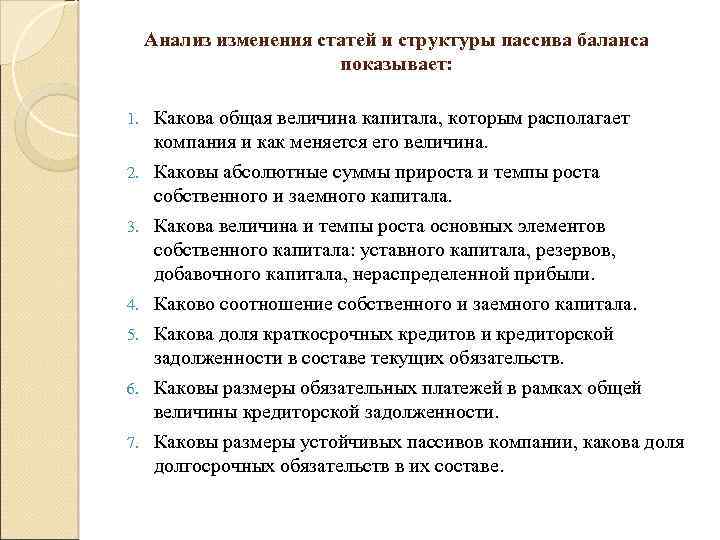 Анализ изменения статей и структуры пассива баланса показывает:

1. Какова общая величина капитала, которым располагает компания и как меняется его величина.
2. Каковы абсолютные суммы прироста и темпы роста собственного и заемного капитала.
3. Какова величина и темпы роста основных элементов собственного капитала: уставного капитала, резервов, добавочного капитала, нераспределенной прибыли.
4. Каково соотношение собственного и заемного капитала.
5. Какова доля краткосрочных кредитов и кредиторской задолженности в составе текущих обязательств.
6. Каковы размеры обязательных платежей в рамках общей величины кредиторской задолженности.
7. Каковы размеры устойчивых пассивов компании, какова доля долгосрочных обязательств в их составе.